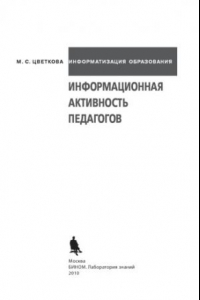 М. С. ЦВЕТКОВА

ИНФОРМАТИЗАЦИЯ ОБРАЗОВАНИЯ

ИНФОРМАЦИОННАЯ АКТИВНОСТЬ ПЕДАГОГОВ

Москва
БИНОМ. Лаборатория знаний
2010